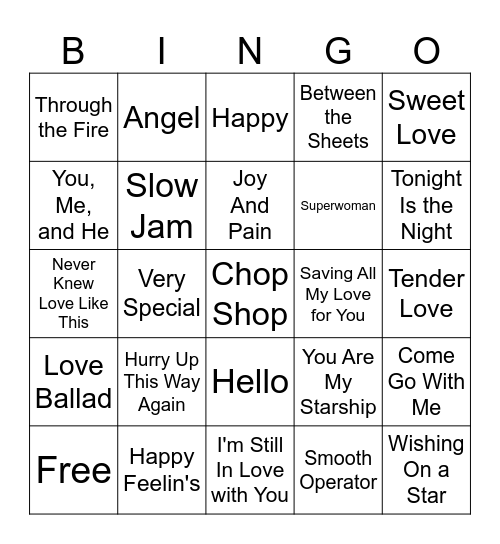 | B | I | N | G | O |
|---|---|---|---|---|
| Through the Fire | Angel | Happy | Between the Sheets | Sweet Love |
| You, Me, and He | Slow Jam | Joy And Pain | Superwoman | Tonight Is the Night |
| Never Knew Love Like This | Very Special | Chop Shop | Saving All My Love for You | Tender Love |
| Love Ballad | Hurry Up This Way Again | Hello | You Are My Starship | Come Go With Me |
| Free | Happy Feelin's | I'm Still In Love with You | Smooth Operator | Wishing On a Star |